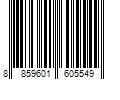 8 859601 605549